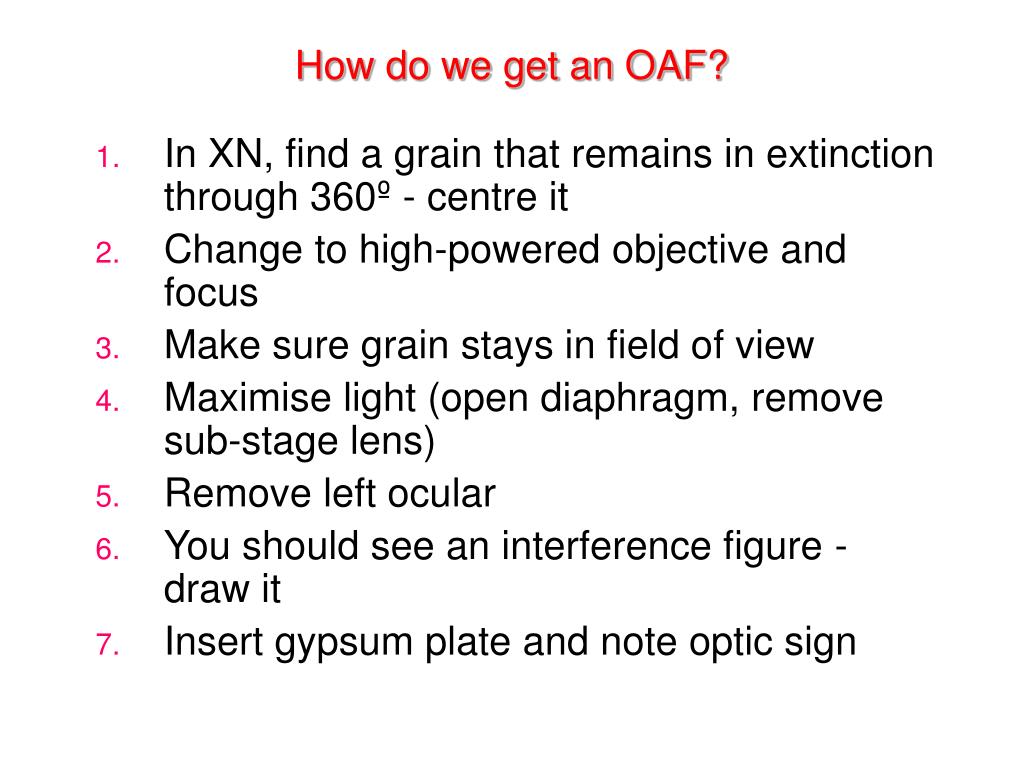 How do we get an OAF?

1. In XN, find a grain that remains in extinction through 360º - centre it
2. Change to high-powered objective and focus
3. Make sure grain stays in field of view
4. Maximise light (open diaphragm, remove sub-stage lens)
5. Remove left ocular
6. You should see an interference figure - draw it
7. Insert gypsum plate and note optic sign